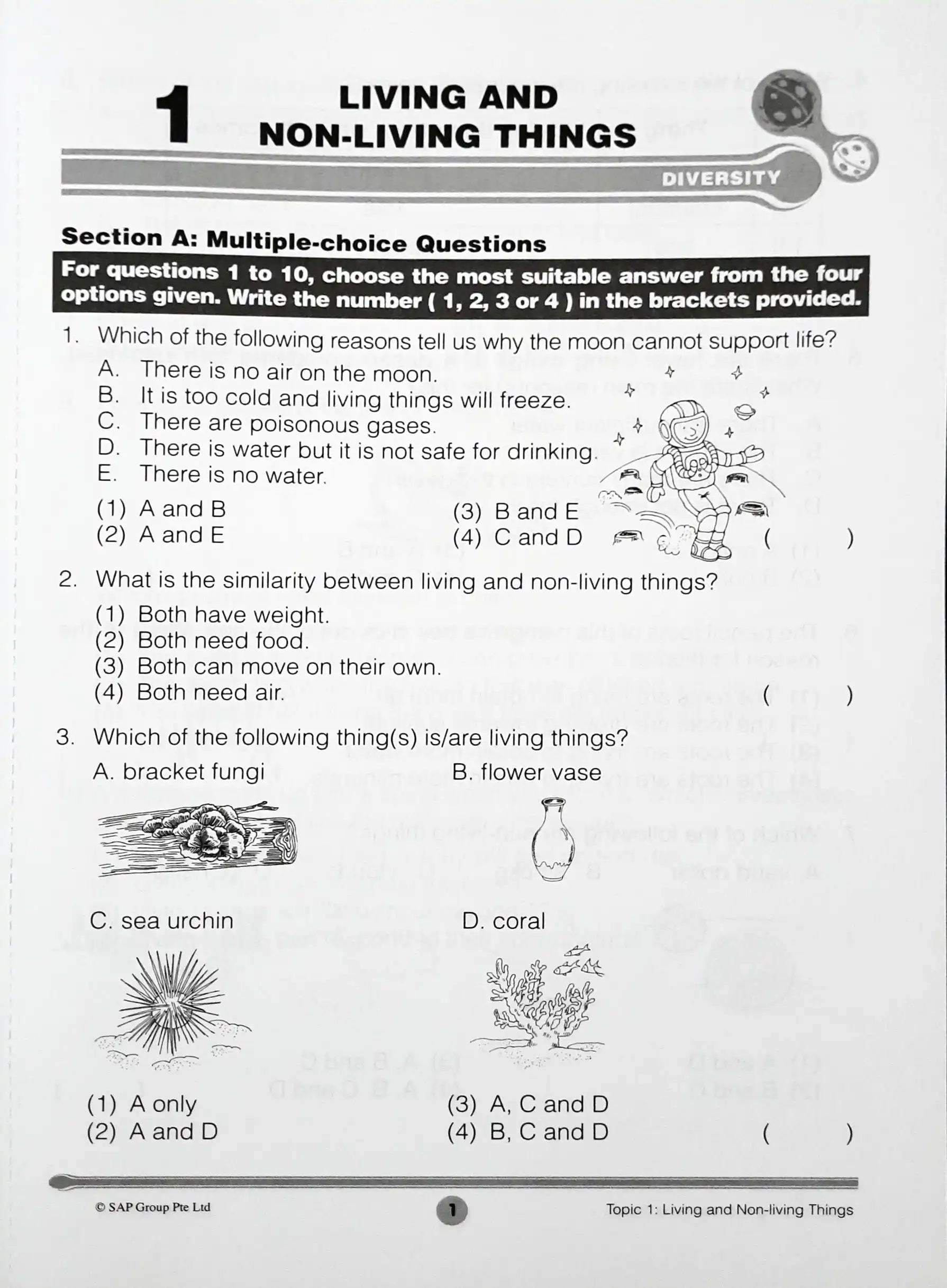 1 LIVING AND NON-LIVING THINGS

DIVERSITY

Section A: Multiple-choice Questions

For questions 1 to 10, choose the most suitable answer from the four options given. Write the number ( 1, 2, 3 or 4 ) in the brackets provided.

1. Which of the following reasons tell us why the moon cannot support life?
A. There is no air on the moon.
B. It is too cold and living things will freeze.
C. There are poisonous gases.
D. There is water but it is not safe for drinking.
E. There is no water.

(1) A and B
(2) A and E
(3) B and E
(4) C and D ( )

2. What is the similarity between living and non-living things?
(1) Both have weight.
(2) Both need food.
(3) Both can move on their own.
(4) Both need air. ( )

3. Which of the following thing(s) is/are living things?
A. bracket fungi
B. flower vase
C. sea urchin
D. coral

(1) A only
(2) A and D
(3) A, C and D
(4) B, C and D ( )

© SAP Group Pte Ltd 1 Topic 1: Living and Non-living Things